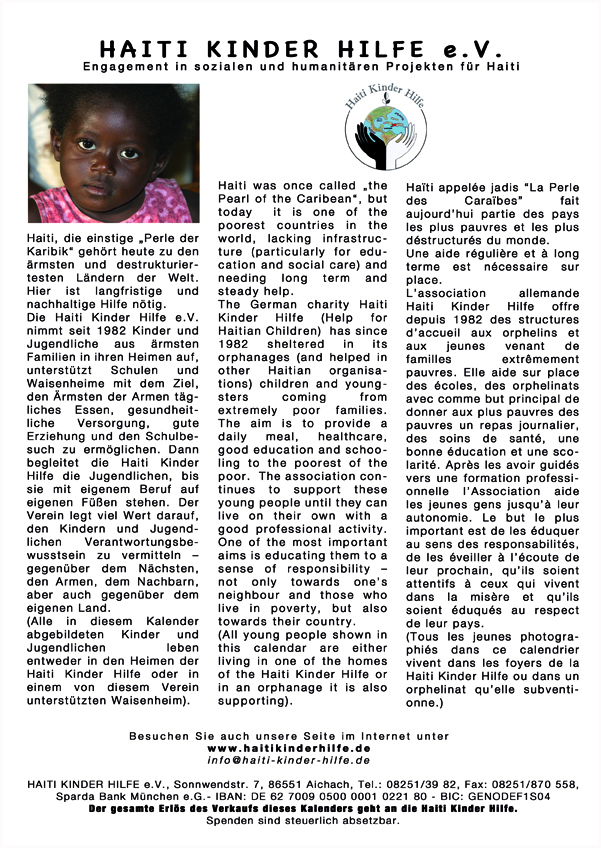 HAITI KINDER HILFE e.V.
Engagement in sozialen und humanitären Projekten für Haiti

Haiti Kinder Hilfe

Haiti, die einstige „Perle der Karibik" gehört heute zu den ärmsten und destrukturiertesten Ländern der Welt. Hier ist langfristige und nachhaltige Hilfe nötig.
Die Haiti Kinder Hilfe e.V. nimmt seit 1982 Kinder und Jugendliche aus ärmsten Familien in ihren Heimen auf, unterstützt Schulen und Waisenheime mit dem Ziel, den Ärmsten der Armen tägliches Essen, gesundheitliche Versorgung, gute Erziehung und den Schulbesuch zu ermöglichen. Dann begleitet die Haiti Kinder Hilfe die Jugendlichen, bis sie mit eigenem Beruf auf eigenen Füßen stehen. Der Verein legt viel Wert darauf, den Kindern und Jugendlichen Verantwortungsbewusstsein zu vermitteln – gegenüber dem Nächsten, den Armen, dem Nachbarn, aber auch gegenüber dem eigenen Land.
(Alle in diesem Kalender abgebildeten Kinder und Jugendlichen leben entweder in den Heimen der Haiti Kinder Hilfe oder in einem von diesem Verein unterstützten Waisenheim).

Haiti was once called „the Pearl of the Caribean", but today it is one of the poorest countries in the world, lacking infrastructure (particularly for education and social care) and needing long term and steady help.
The German charity Haiti Kinder Hilfe (Help for Haitian Children) has since 1982 sheltered in its orphanages (and helped in other Haitian organisations) children and youngsters coming from extremely poor families. The aim is to provide a daily meal, healthcare, good education and schooling to the poorest of the poor. The association continues to support these young people until they can live on their own with a good professional activity. One of the most important aims is educating them to a sense of responsibility – not only towards one's neighbour and those who live in poverty, but also towards their country.
(All young people shown in this calendar are either living in one of the homes of the Haiti Kinder Hilfe or in an orphanage it is also supporting).

Haïti appelée jadis "La Perle des Caraïbes" fait aujourd'hui partie des pays les plus pauvres et les plus déstructurés du monde.
Une aide régulière et à long terme est nécessaire sur place.
L'association allemande Haiti Kinder Hilfe offre depuis 1982 des structures d'accueil aux orphelins et aux jeunes venant de familles extrêmement pauvres. Elle aide sur place des écoles, des orphelinats avec comme but principal de donner aux plus pauvres des pauvres un repas journalier, des soins de santé, une bonne éducation et une scolarité. Après les avoir guidés vers une formation professionnelle l'Association aide les jeunes gens jusqu'à leur autonomie. Le but le plus important est de les éduquer au sens des responsabilités, de les éveiller à l'écoute de leur prochain, qu'ils soient attentifs à ceux qui vivent dans la misère et qu'ils soient éduqués au respect de leur pays.
(Tous les jeunes photographiés dans ce calendrier vivent dans les foyers de la Haiti Kinder Hilfe ou dans un orphelinat qu'elle subventionne.)

Besuchen Sie auch unsere Seite im Internet unter
www.haitikinderhilfe.de
info@haiti-kinder-hilfe.de

HAITI KINDER HILFE e.V., Sonnwendstr. 7, 86551 Aichach, Tel.: 08251/39 82, Fax: 08251/870 558, Sparda Bank München e.G.- IBAN: DE 62 7009 0500 0001 0221 80 - BIC: GENODEF1S04
Der gesamte Erlös des Verkaufs dieses Kalenders geht an die Haiti Kinder Hilfe.
Spenden sind steuerlich absetzbar.